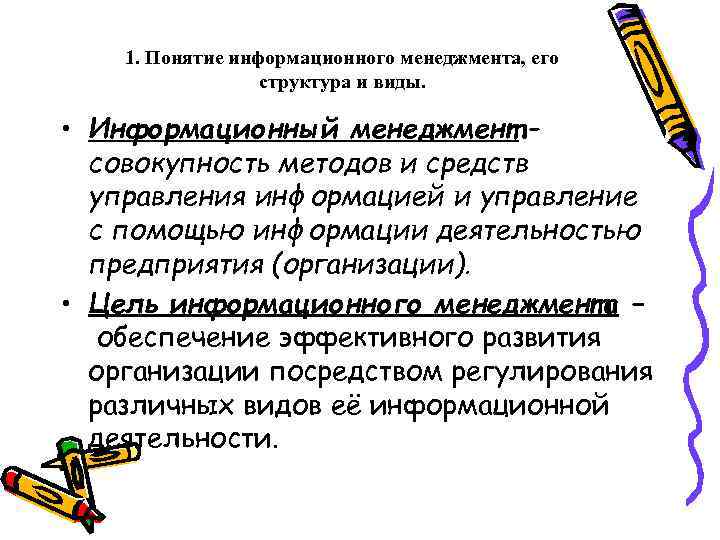 1. Понятие информационного менеджмента, его структура и виды.

• Информационный менеджмент- совокупность методов и средств управления инф ормацией и управление с помощью инф ормации деятельностью предприятия (организации).

• Цель информационного менеджмента – обеспечение эффективного развития организации посредством регулирования различных видов её информационной деятельности.